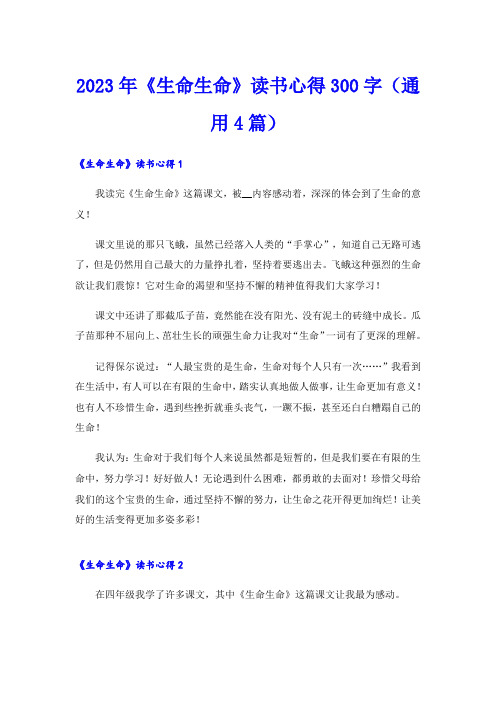 2023年《生命生命》读书心得300字（通用4篇）

《生命生命》读书心得1

我读完《生命生命》这篇课文，被__内容感动着，深深的体会到了生命的意义！

课文里说的那只飞蛾，虽然已经落入人类的“手掌心”，知道自己无路可逃了，但是仍然用自己最大的力量挣扎着，坚持着要逃出去。飞蛾这种强烈的生命欲让我们震惊！它对生命的渴望和坚持不懈的精神值得我们大家学习！

课文中还讲了那截瓜子苗，竟然能在没有阳光、没有泥土的砖缝中成长。瓜子苗那种不屈向上、茁壮生长的顽强生命力让我对“生命”一词有了更深的理解。

记得保尔说过：“人最宝贵的是生命，生命对每个人只有一次……”我看到在生活中，有人可以在有限的生命中，踏实认真地做人做事，让生命更加有意义！也有人不珍惜生命，遇到些挫折就垂头丧气，一蹶不振，甚至还白白糟蹋自己的生命！

我认为：生命对于我们每个人来说虽然都是短暂的，但是我们要在有限的生命中，努力学习！好好做人！无论遇到什么困难，都勇敢的去面对！珍惜父母给我们的这个宝贵的生命，通过坚持不懈的努力，让生命之花开得更加绚烂！让美好的生活变得更加多姿多彩！

《生命生命》读书心得2

在四年级我学了许多课文，其中《生命生命》这篇课文让我最为感动。